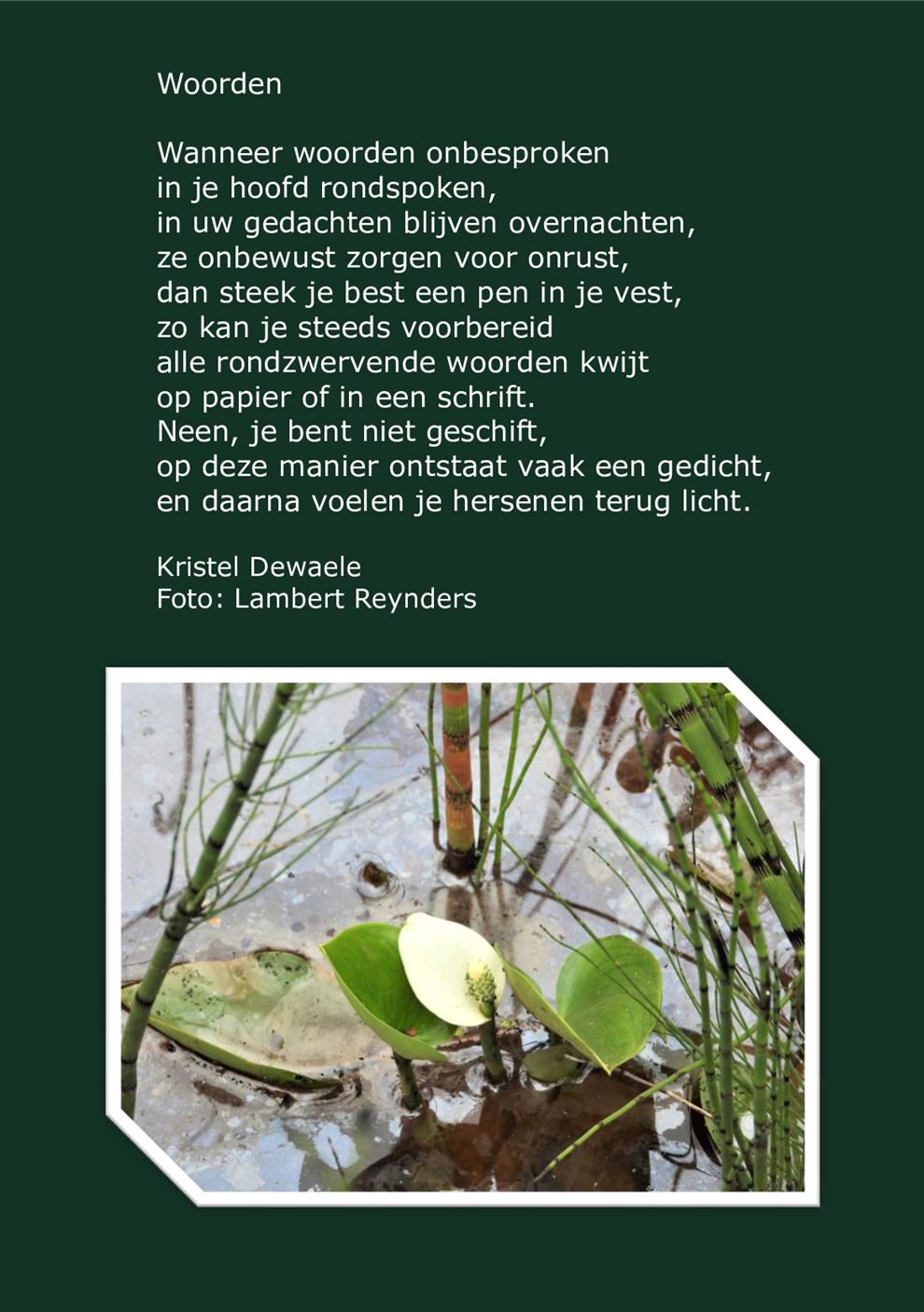 Woorden

Wanneer woorden onbesproken
in je hoofd rondspoken,
in uw gedachten blijven overnachten,
ze onbewust zorgen voor onrust,
dan steek je best een pen in je vest,
zo kan je steeds voorbereid
alle rondzwervende woorden kwijt
op papier of in een schrift.
Neen, je bent niet geschift,
op deze manier ontstaat vaak een gedicht,
en daarna voelen je hersenen terug licht.

Kristel Dewaele
Foto: Lambert Reynders